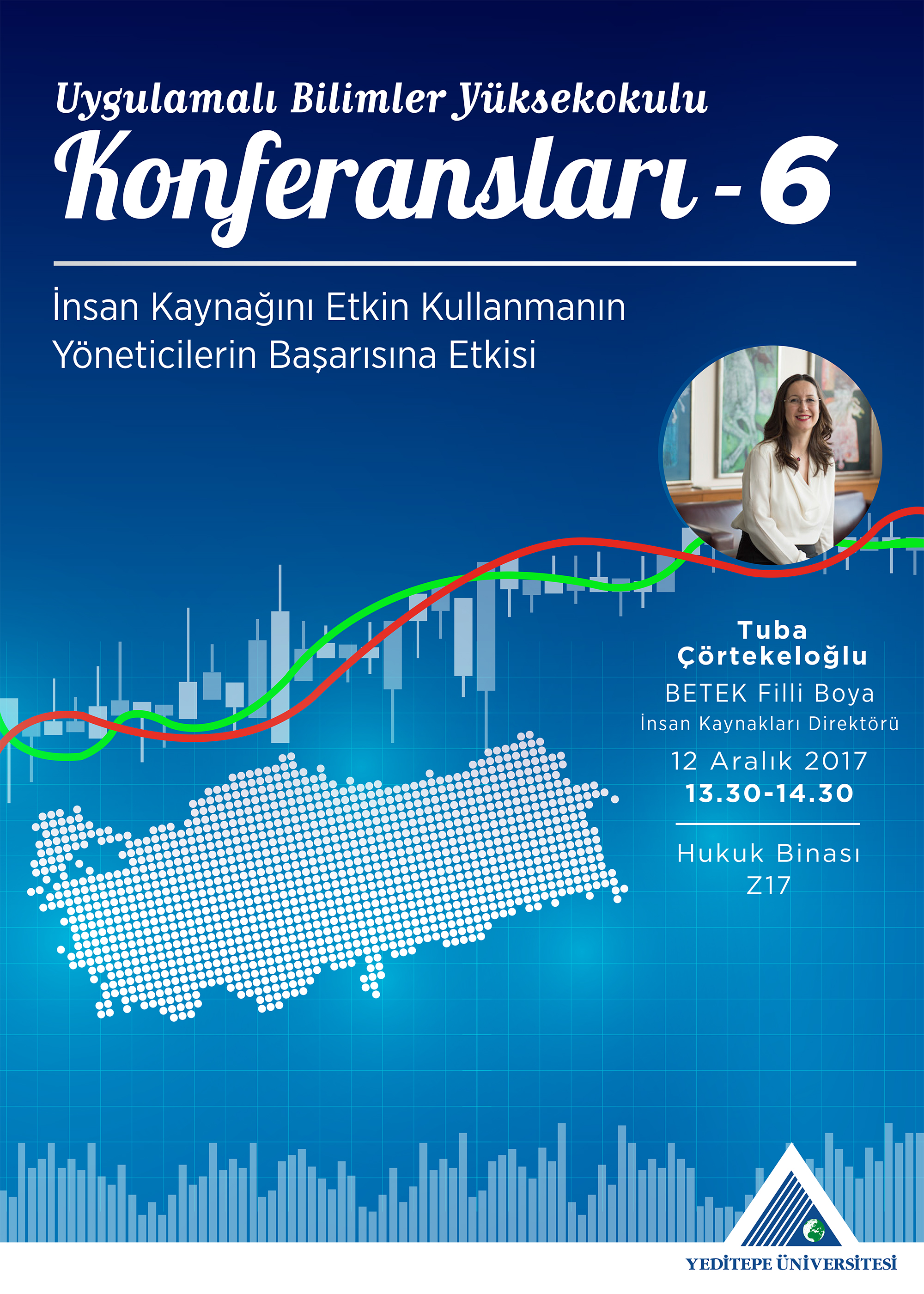 Uygulamalı Bilimler Yüksekokulu
Konferansları - 6

İnsan Kaynağını Etkin Kullanmanın Yöneticilerin Başarısına Etkisi

Tuba Çörtekeloğlu
BETEK Filli Boya
İnsan Kaynakları Direktörü
12 Aralık 2017
13.30-14.30

Hukuk Binası
Z17

YEDİTEPE ÜNİVERSİTESİ